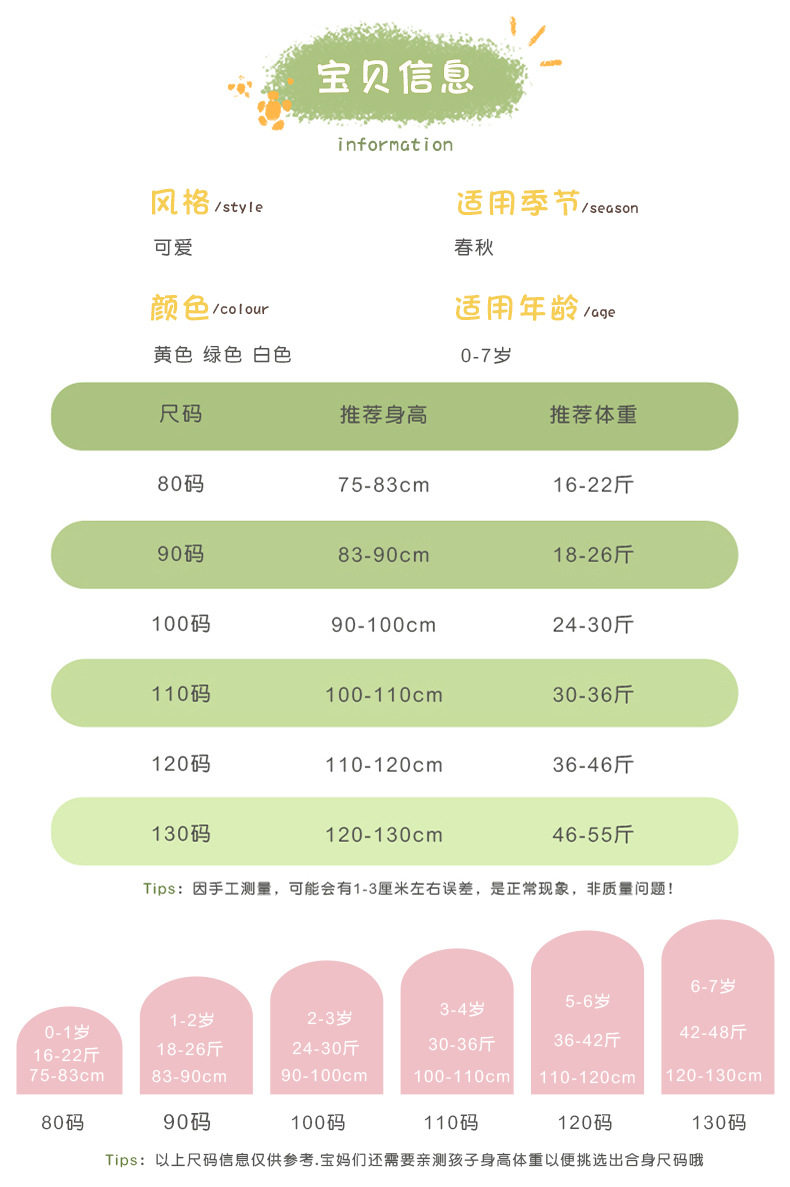 宝贝信息

information

风格/style
可爱

适用季节/season
春秋

颜色/colour
黄色 绿色 白色

适用年龄/age
0-7岁

| 尺码 | 推荐身高 | 推荐体重 |
|---|---|---|
| 80码 | 75-83cm | 16-22斤 |
| 90码 | 83-90cm | 18-26斤 |
| 100码 | 90-100cm | 24-30斤 |
| 110码 | 100-110cm | 30-36斤 |
| 120码 | 110-120cm | 36-46斤 |
| 130码 | 120-130cm | 46-55斤 |

Tips：因手工测量，可能会有1-3厘米左右误差，是正常现象，非质量问题！

0-1岁
16-22斤
75-83cm
80码

1-2岁
18-26斤
83-90cm
90码

2-3岁
24-30斤
90-100cm
100码

3-4岁
30-36斤
100-110cm
110码

5-6岁
36-42斤
110-120cm
120码

6-7岁
42-48斤
120-130cm
130码

Tips：以上尺码信息仅供参考.宝妈们还需要亲测孩子身高体重以便挑选出合身尺码哦